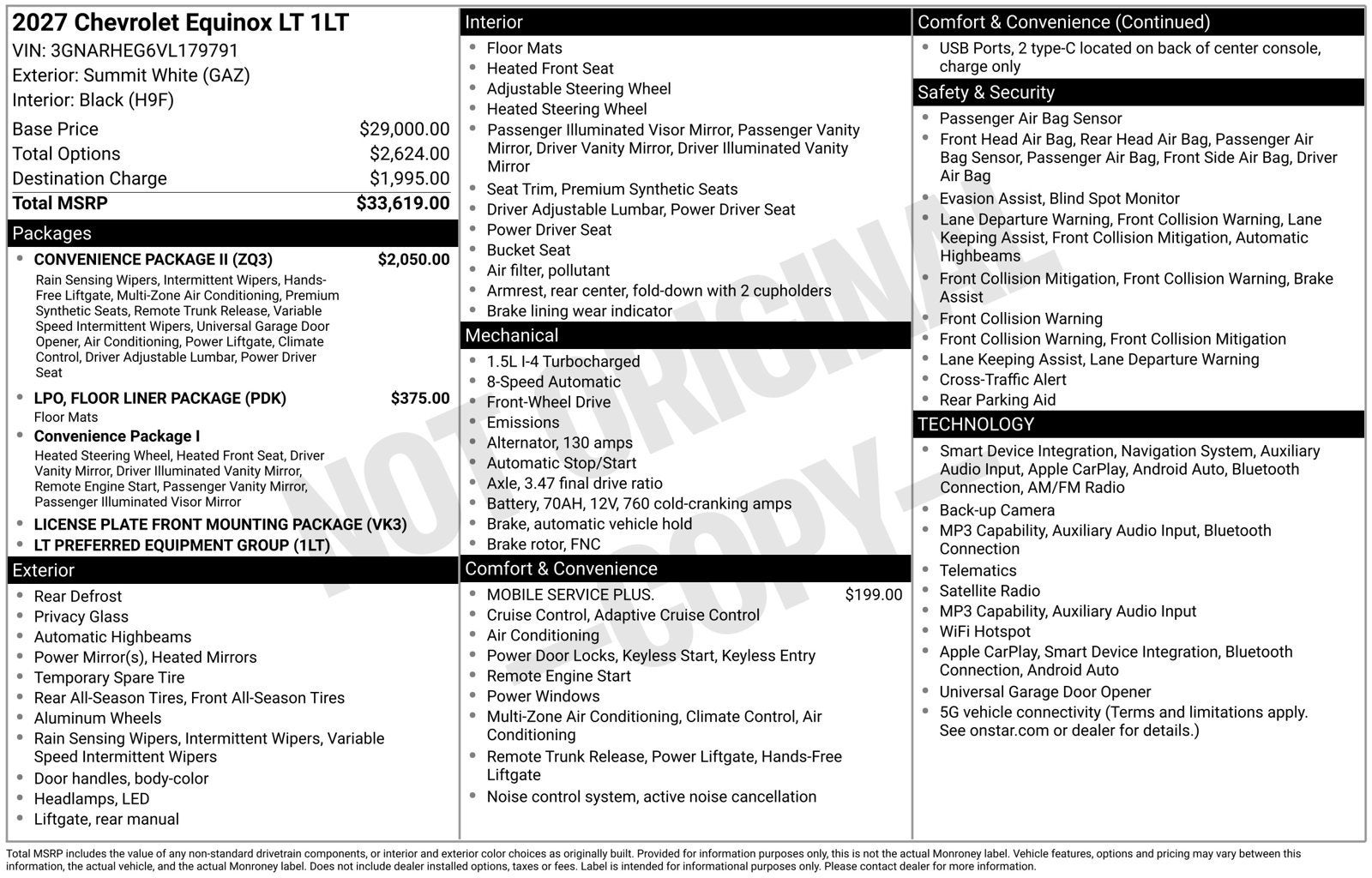 2027 Chevrolet Equinox LT 1LT
VIN: 3GNARHEG6VL179791
Exterior: Summit White (GAZ)
Interior: Black (H9F)

Base Price $29,000.00
Total Options $2,624.00
Destination Charge $1,995.00
Total MSRP $33,619.00

Packages
• CONVENIENCE PACKAGE II (ZQ3) $2,050.00
Rain Sensing Wipers, Intermittent Wipers, Hands-Free Liftgate, Multi-Zone Air Conditioning, Premium Synthetic Seats, Remote Trunk Release, Variable Speed Intermittent Wipers, Universal Garage Door Opener, Air Conditioning, Power Liftgate, Climate Control, Driver Adjustable Lumbar, Power Driver Seat
• LPO, FLOOR LINER PACKAGE (PDK) $375.00
Floor Mats
• Convenience Package I
Heated Steering Wheel, Heated Front Seat, Driver Vanity Mirror, Driver Illuminated Vanity Mirror, Remote Engine Start, Passenger Vanity Mirror, Passenger Illuminated Visor Mirror
• LICENSE PLATE FRONT MOUNTING PACKAGE (VK3)
• LT PREFERRED EQUIPMENT GROUP (1LT)

Exterior
• Rear Defrost
• Privacy Glass
• Automatic Highbeams
• Power Mirror(s), Heated Mirrors
• Temporary Spare Tire
• Rear All-Season Tires, Front All-Season Tires
• Aluminum Wheels
• Rain Sensing Wipers, Intermittent Wipers, Variable Speed Intermittent Wipers
• Door handles, body-color
• Headlamps, LED
• Liftgate, rear manual

Interior
• Floor Mats
• Heated Front Seat
• Adjustable Steering Wheel
• Heated Steering Wheel
• Passenger Illuminated Visor Mirror, Passenger Vanity Mirror, Driver Vanity Mirror, Driver Illuminated Vanity Mirror
• Seat Trim, Premium Synthetic Seats
• Driver Adjustable Lumbar, Power Driver Seat
• Power Driver Seat
• Bucket Seat
• Air filter, pollutant
• Armrest, rear center, fold-down with 2 cupholders
• Brake lining wear indicator

Mechanical
• 1.5L I-4 Turbocharged
• 8-Speed Automatic
• Front-Wheel Drive
• Emissions
• Alternator, 130 amps
• Automatic Stop/Start
• Axle, 3.47 final drive ratio
• Battery, 70AH, 12V, 760 cold-cranking amps
• Brake, automatic vehicle hold
• Brake rotor, FNC

Comfort & Convenience
• MOBILE SERVICE PLUS. $199.00
• Cruise Control, Adaptive Cruise Control
• Air Conditioning
• Power Door Locks, Keyless Start, Keyless Entry
• Remote Engine Start
• Power Windows
• Multi-Zone Air Conditioning, Climate Control, Air Conditioning
• Remote Trunk Release, Power Liftgate, Hands-Free Liftgate
• Noise control system, active noise cancellation

Comfort & Convenience (Continued)
• USB Ports, 2 type-C located on back of center console, charge only

Safety & Security
• Passenger Air Bag Sensor
• Front Head Air Bag, Rear Head Air Bag, Passenger Air Bag Sensor, Passenger Air Bag, Front Side Air Bag, Driver Air Bag
• Evasion Assist, Blind Spot Monitor
• Lane Departure Warning, Front Collision Warning, Lane Keeping Assist, Front Collision Mitigation, Automatic Highbeams
• Front Collision Mitigation, Front Collision Warning, Brake Assist
• Front Collision Warning
• Front Collision Warning, Front Collision Mitigation
• Lane Keeping Assist, Lane Departure Warning
• Cross-Traffic Alert
• Rear Parking Aid

TECHNOLOGY
• Smart Device Integration, Navigation System, Auxiliary Audio Input, Apple CarPlay, Android Auto, Bluetooth Connection, AM/FM Radio
• Back-up Camera
• MP3 Capability, Auxiliary Audio Input, Bluetooth Connection
• Telematics
• Satellite Radio
• MP3 Capability, Auxiliary Audio Input
• WiFi Hotspot
• Apple CarPlay, Smart Device Integration, Bluetooth Connection, Android Auto
• Universal Garage Door Opener
• 5G vehicle connectivity (Terms and limitations apply. See onstar.com or dealer for details.)

Total MSRP includes the value of any non-standard drivetrain components, or interior and exterior color choices as originally built. Provided for information purposes only, this is not the actual Monroney label. Vehicle features, options and pricing may vary between this information, the actual vehicle, and the actual Monroney label. Does not include dealer installed options, taxes or fees. Label is intended for informational purposes only. Please contact dealer for more information.

NOT ORIGINAL - COPY -